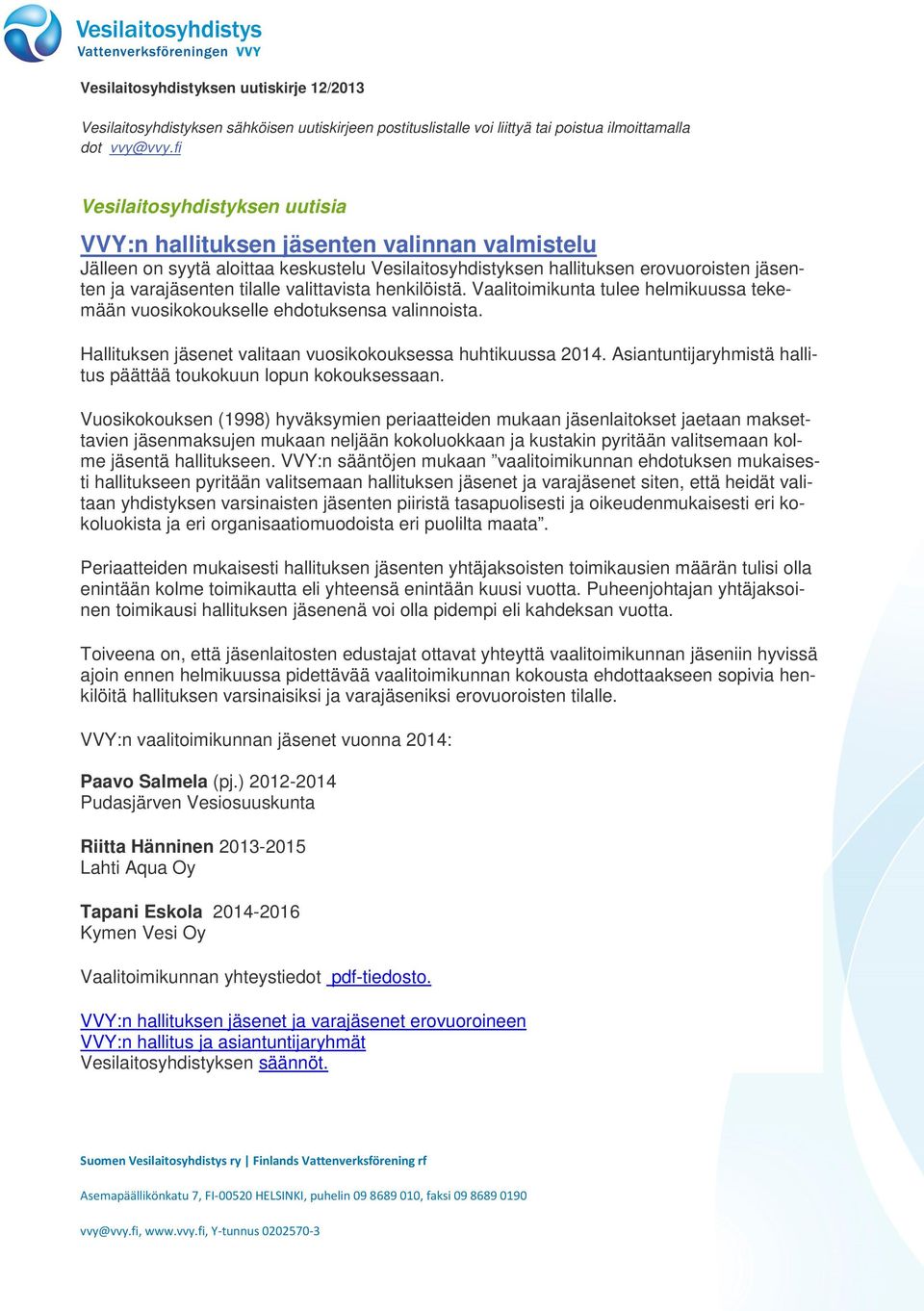 Vesilaitosyhdistys
Vattenverksföreningen VVY

Vesilaitosyhdistyksen uutiskirje 12/2013

Vesilaitosyhdistyksen sähköisen uutiskirjeen postituslistalle voi liittyä tai poistua ilmoittamalla dot vvy@vvy.fi

Vesilaitosyhdistyksen uutisia

VVY:n hallituksen jäsenten valinnan valmistelu

Jälleen on syytä aloittaa keskustelu Vesilaitosyhdistyksen hallituksen erovuoroisten jäsenten ja varajäsenten tilalle valittavista henkilöistä. Vaalitoimikunta tulee helmikuussa tekemään vuosikokoukselle ehdotuksensa valinnoista.

Hallituksen jäsenet valitaan vuosikokouksessa huhtikuussa 2014. Asiantuntijaryhmistä hallitus päättää toukokuun lopun kokouksessaan.

Vuosikokouksen (1998) hyväksymien periaatteiden mukaan jäsenlaitokset jaetaan maksettavien jäsenmaksujen mukaan neljään kokoluokkaan ja kustakin pyritään valitsemaan kolme jäsentä hallitukseen. VVY:n sääntöjen mukaan ”vaalitoimikunnan ehdotuksen mukaisesti hallitukseen pyritään valitsemaan hallituksen jäsenet ja varajäsenet siten, että heidät valitaan yhdistyksen varsinaisten jäsenten piiristä tasapuolisesti ja oikeudenmukaisesti eri kokoluokista ja eri organisaatiomuodoista eri puolilta maata”.

Periaatteiden mukaisesti hallituksen jäsenten yhtäjaksoisten toimikausien määrän tulisi olla enintään kolme toimikautta eli yhteensä enintään kuusi vuotta. Puheenjohtajan yhtäjaksoinen toimikausi hallituksen jäsenenä voi olla pidempi eli kahdeksan vuotta.

Toiveena on, että jäsenlaitosten edustajat ottavat yhteyttä vaalitoimikunnan jäseniin hyvissä ajoin ennen helmikuussa pidettävää vaalitoimikunnan kokousta ehdottaakseen sopivia henkilöitä hallituksen varsinaisiksi ja varajäseniksi erovuoroisten tilalle.

VVY:n vaalitoimikunnan jäsenet vuonna 2014:

Paavo Salmela (pj.) 2012-2014
Pudasjärven Vesiosuuskunta

Riitta Hänninen 2013-2015
Lahti Aqua Oy

Tapani Eskola 2014-2016
Kymen Vesi Oy

Vaalitoimikunnan yhteystiedot pdf-tiedosto.

VVY:n hallituksen jäsenet ja varajäsenet erovuoroineen
VVY:n hallitus ja asiantuntijaryhmät
Vesilaitosyhdistyksen säännöt.

Suomen Vesilaitosyhdistys ry | Finlands Vattenverksförening rf

Asemapäällikönkatu 7, FI-00520 HELSINKI, puhelin 09 8689 010, faksi 09 8689 0190

vvy@vvy.fi, www.vvy.fi, Y-tunnus 0202570-3